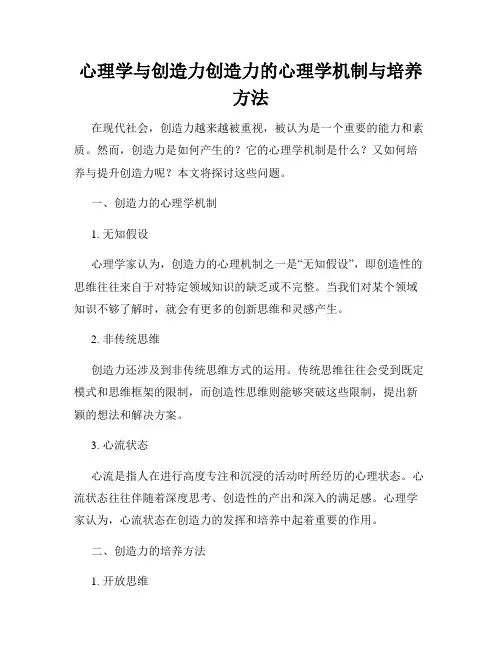 心理学与创造力创造力的心理学机制与培养方法

在现代社会，创造力越来越被重视，被认为是一个重要的能力和素质。然而，创造力是如何产生的？它的心理学机制是什么？又如何培养与提升创造力呢？本文将探讨这些问题。

一、创造力的心理学机制

1. 无知假设

心理学家认为，创造力的心理机制之一是“无知假设”，即创造性的思维往往来自于对特定领域知识的缺乏或不完整。当我们对某个领域知识不够了解时，就会有更多的创新思维和灵感产生。

2. 非传统思维

创造力还涉及到非传统思维方式的运用。传统思维往往会受到既定模式和思维框架的限制，而创造性思维则能够突破这些限制，提出新颖的想法和解决方案。

3. 心流状态

心流是指人在进行高度专注和沉浸的活动时所经历的心理状态。心流状态往往伴随着深度思考、创造性的产出和深入的满足感。心理学家认为，心流状态在创造力的发挥和培养中起着重要的作用。

二、创造力的培养方法

1. 开放思维